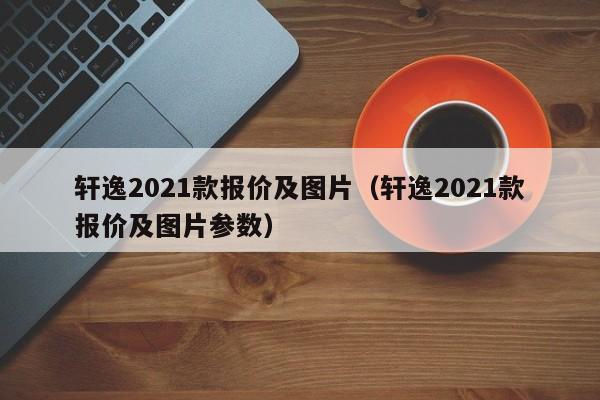 轩逸2021款报价及图片（轩逸2021款报价及图片参数）